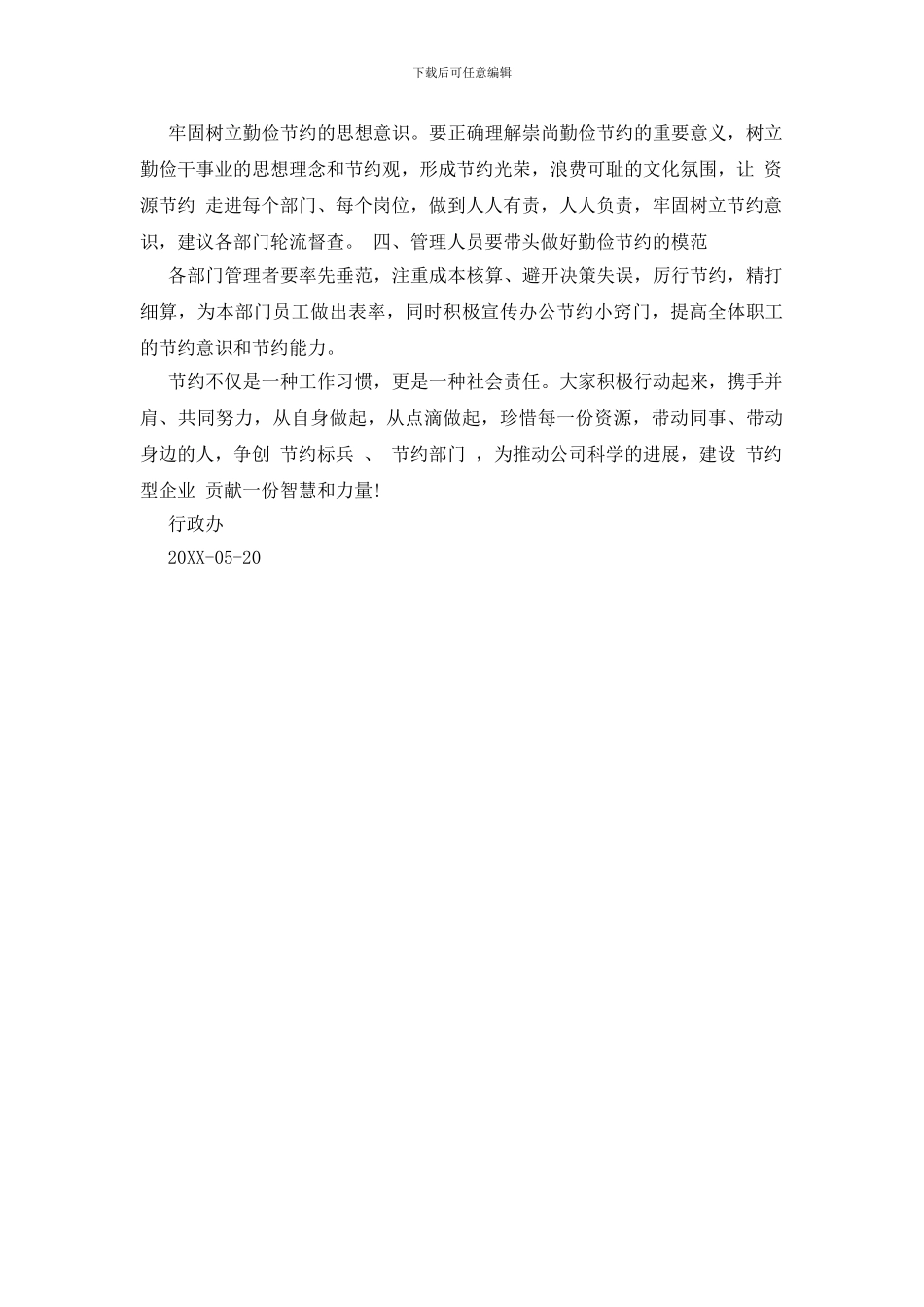 下载后可任意编辑

牢固树立勤俭节约的思想意识。要正确理解崇尚勤俭节约的重要意义，树立勤俭干事业的思想理念和节约观，形成节约光荣，浪费可耻的文化氛围，让 资源节约 走进每个部门、每个岗位，做到人人有责，人人负责，牢固树立节约意识，建议各部门轮流督查。 四、管理人员要带头做好勤俭节约的模范

各部门管理者要率先垂范，注重成本核算、避开决策失误，厉行节约，精打细算，为本部门员工做出表率，同时积极宣传办公节约小窍门，提高全体职工的节约意识和节约能力。

节约不仅是一种工作习惯，更是一种社会责任。大家积极行动起来，携手并肩、共同努力，从自身做起，从点滴做起，珍惜每一份资源，带动同事、带动身边的人，争创 节约标兵 、 节约部门 ，为推动公司科学的进展，建设 节约型企业 贡献一份智慧和力量!

行政办

20XX-05-20